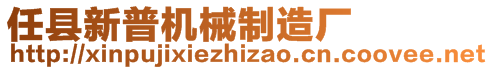 任县新普机械制造厂
http://xinpujixiezhizao.cn.coovee.net